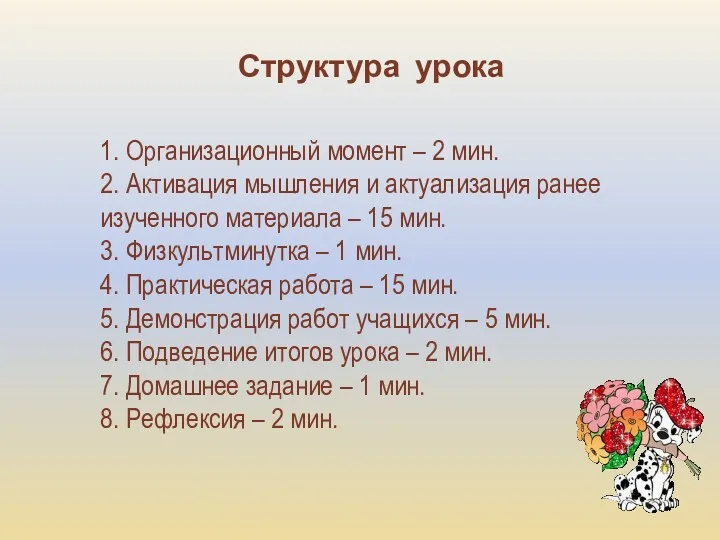 Структура урока

1. Организационный момент – 2 мин.
2. Активация мышления и актуализация ранее изученного материала – 15 мин.
3. Физкультминутка – 1 мин.
4. Практическая работа – 15 мин.
5. Демонстрация работ учащихся – 5 мин.
6. Подведение итогов урока – 2 мин.
7. Домашнее задание – 1 мин.
8. Рефлексия – 2 мин.